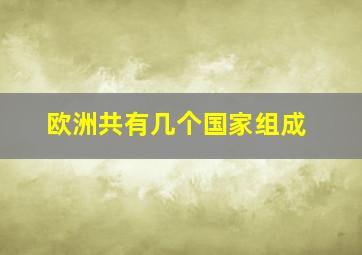 欧洲共有几个国家组成